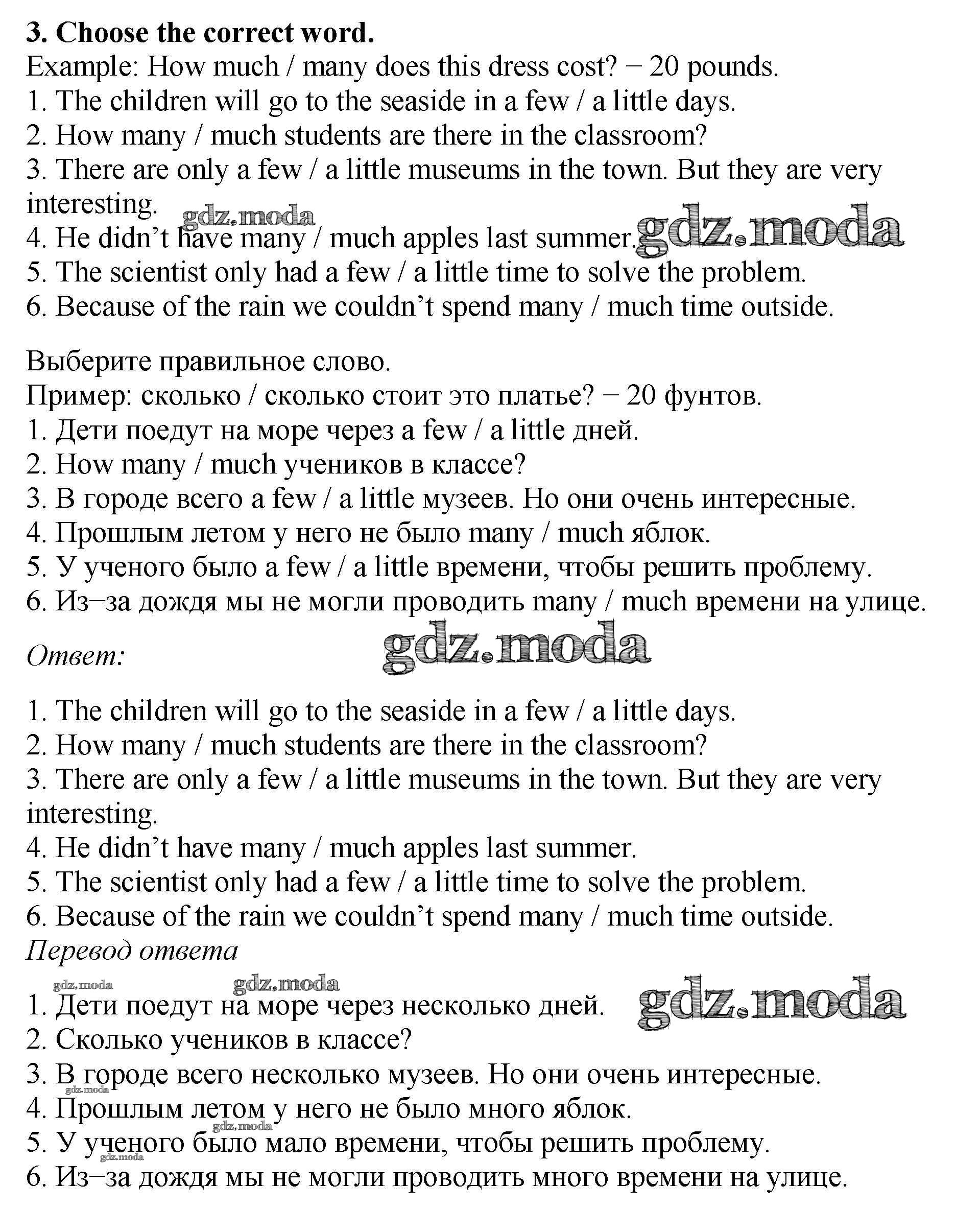 **3. Choose the correct word.**
Example: How much / many does this dress cost? − 20 pounds.
1. The children will go to the seaside in a few / a little days.
2. How many / much students are there in the classroom?
3. There are only a few / a little museums in the town. But they are very interesting.
gdz.moda
4. He didn’t have many / much apples last summer. gdz.moda
5. The scientist only had a few / a little time to solve the problem.
6. Because of the rain we couldn’t spend many / much time outside.

Выберите правильное слово.
Пример: сколько / сколько стоит это платье? − 20 фунтов.
1. Дети поедут на море через a few / a little дней.
2. How many / much учеников в классе?
3. В городе всего a few / a little музеев. Но они очень интересные.
4. Прошлым летом у него не было many / much яблок.
5. У ученого было a few / a little времени, чтобы решить проблему.
6. Из−за дождя мы не могли проводить many / much времени на улице.
*Ответ:* gdz.moda

1. The children will go to the seaside in a few / a little days.
2. How many / much students are there in the classroom?
3. There are only a few / a little museums in the town. But they are very interesting.
4. He didn’t have many / much apples last summer.
5. The scientist only had a few / a little time to solve the problem.
6. Because of the rain we couldn’t spend many / much time outside.
*Перевод ответа*
gdz.moda gdz.moda
1. Дети поедут на море через несколько дней. gdz.moda
2. Сколько учеников в классе?
3. В городе всего несколько музеев. Но они очень интересные.
gdz.moda
4. Прошлым летом у него не было много яблок.
gdz.moda
5. У ученого было мало времени, чтобы решить проблему.
gdz.moda
6. Из−за дождя мы не могли проводить много времени на улице.